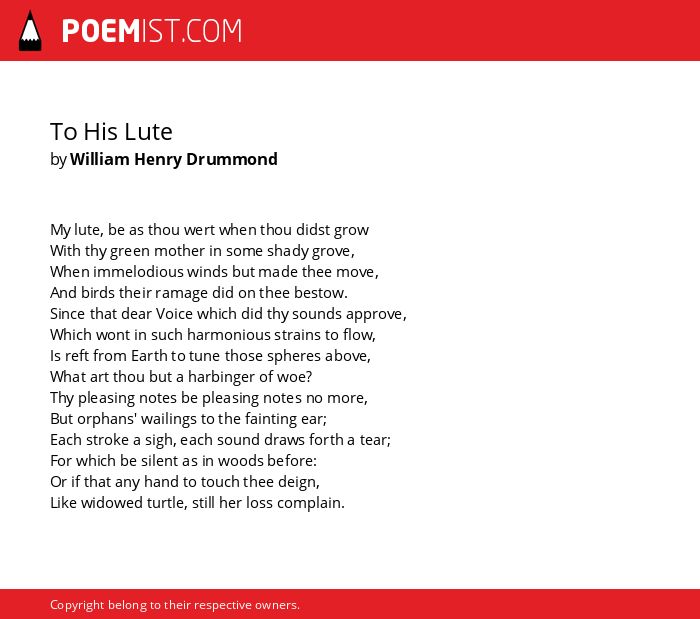 POEMIST.COM

To His Lute
by William Henry Drummond

My lute, be as thou wert when thou didst grow
With thy green mother in some shady grove,
When immelodious winds but made thee move,
And birds their ramage did on thee bestow.
Since that dear Voice which did thy sounds approve,
Which wont in such harmonious strains to flow,
Is reft from Earth to tune those spheres above,
What art thou but a harbinger of woe?
Thy pleasing notes be pleasing notes no more,
But orphans' wailings to the fainting ear;
Each stroke a sigh, each sound draws forth a tear;
For which be silent as in woods before:
Or if that any hand to touch thee deign,
Like widowed turtle, still her loss complain.

Copyright belong to their respective owners.